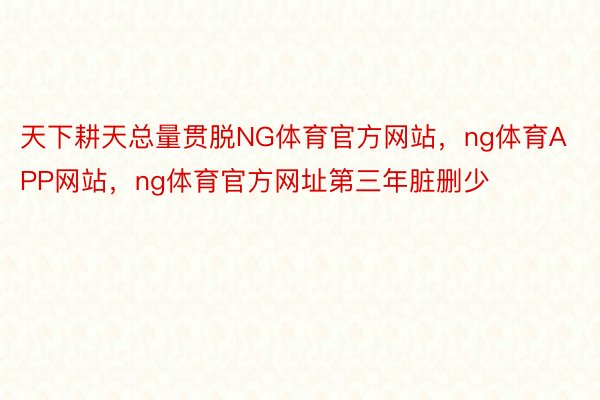 天下耕天总量贯脱NG体育官方网站，ng体育APP网站，ng体育官方网址第三年脏删少